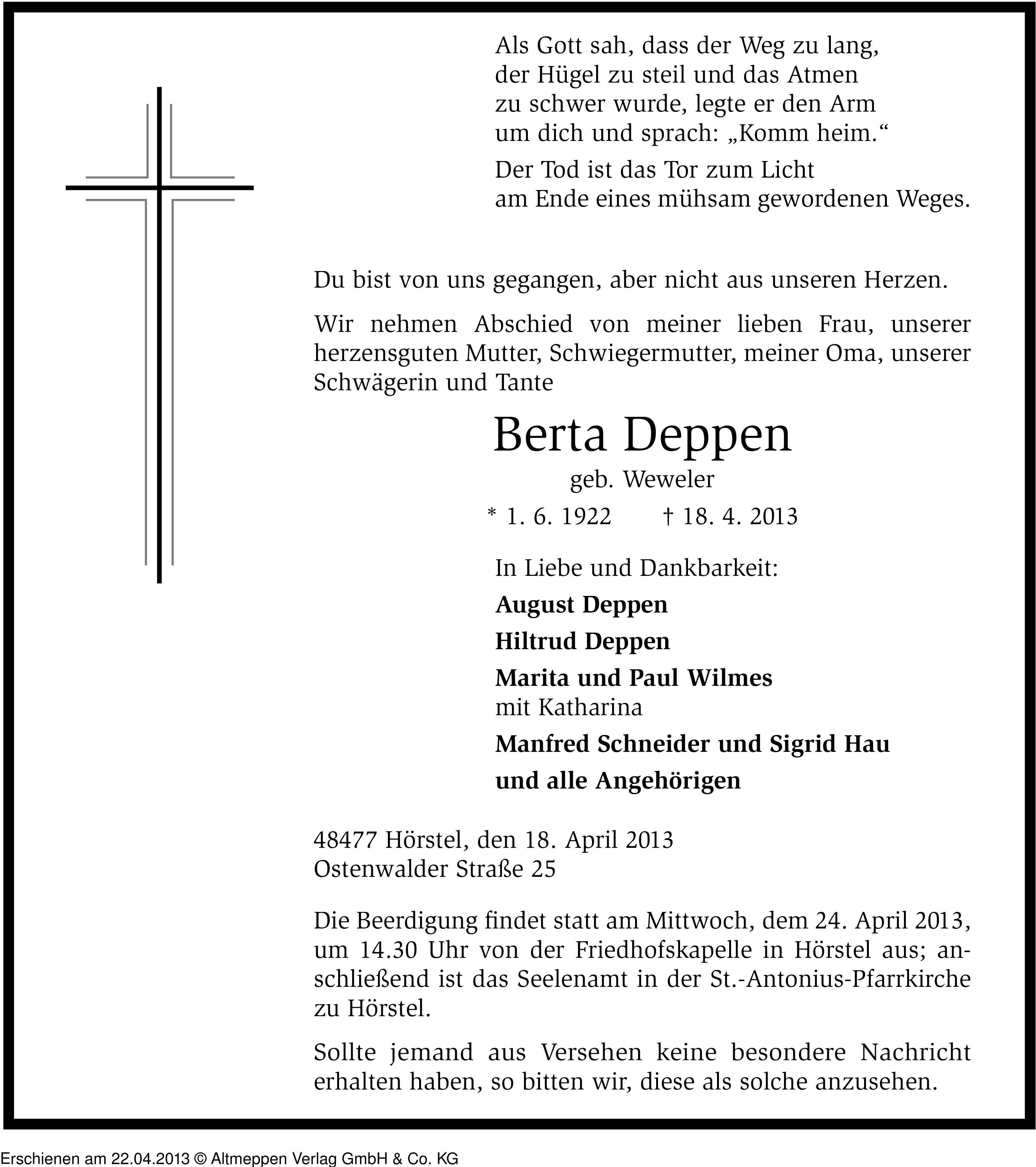 Als Gott sah, dass der Weg zu lang, der Hügel zu steil und das Atmen zu schwer wurde, legte er den Arm um dich und sprach: „Komm heim.“

Der Tod ist das Tor zum Licht am Ende eines mühsam gewordenen Weges.

Du bist von uns gegangen, aber nicht aus unseren Herzen.

Wir nehmen Abschied von meiner lieben Frau, unserer herzensguten Mutter, Schwiegermutter, meiner Oma, unserer Schwägerin und Tante

Berta Deppen

geb. Weweler

* 1. 6. 1922 † 18. 4. 2013

In Liebe und Dankbarkeit:

August Deppen

Hiltrud Deppen

Marita und Paul Wilmes
mit Katharina

Manfred Schneider und Sigrid Hau

und alle Angehörigen

48477 Hörstel, den 18. April 2013
Ostenwalder Straße 25

Die Beerdigung findet statt am Mittwoch, dem 24. April 2013, um 14.30 Uhr von der Friedhofskapelle in Hörstel aus; anschließend ist das Seelenamt in der St.-Antonius-Pfarrkirche zu Hörstel.

Sollte jemand aus Versehen keine besondere Nachricht erhalten haben, so bitten wir, diese als solche anzusehen.

Erschienen am 22.04.2013 © Altmeppen Verlag GmbH & Co. KG